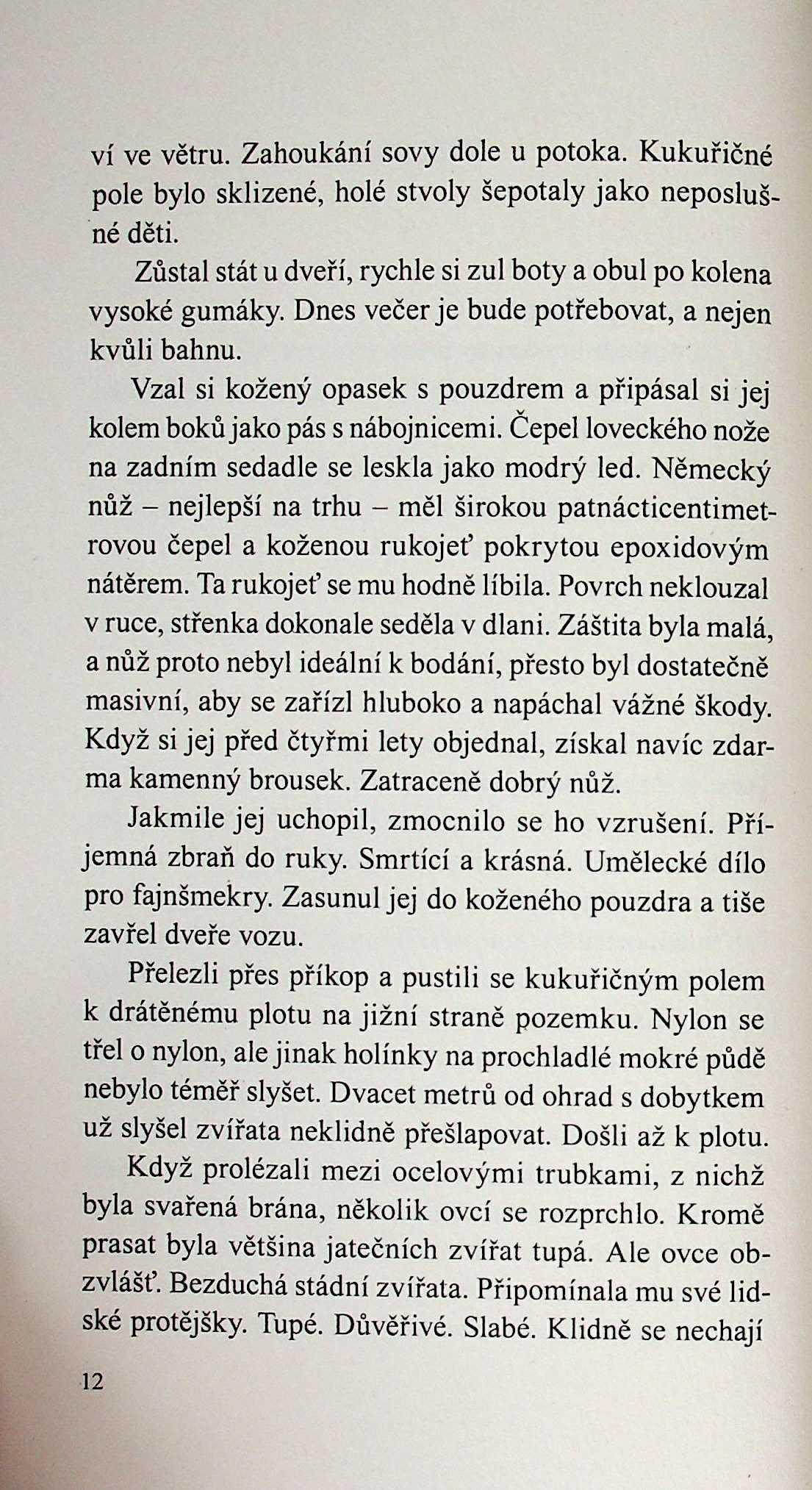 ví ve větru. Zahoukání sovy dole u potoka. Kukuřičné pole bylo sklizené, holé stvoly šepotaly jako neposlušné děti.

Zůstal stát u dveří, rychle si zul boty a obul po kolena vysoké gumáky. Dnes večer je bude potřebovat, a nejen kvůli bahnu.

Vzal si kožený opasek s pouzdrem a připásal si jej kolem boků jako pás s nábojnicemi. Čepel loveckého nože na zadním sedadle se leskla jako modrý led. Německý nůž – nejlepší na trhu – měl širokou patnácticentimetrovou čepel a koženou rukojeť pokrytou epoxidovým nátěrem. Ta rukojeť se mu hodně líbila. Povrch neklouzal v ruce, střenka dokonale seděla v dlani. Záštita byla malá, a nůž proto nebyl ideální k bodání, přesto byl dostatečně masivní, aby se zařízl hluboko a napáchal vážné škody. Když si jej před čtyřmi lety objednal, získal navíc zdarma kamenný brousek. Zatraceně dobrý nůž.

Jakmile jej uchopil, zmocnilo se ho vzrušení. Příjemná zbraň do ruky. Smrtící a krásná. Umělecké dílo pro fajnšmekry. Zasunul jej do koženého pouzdra a tiše zavřel dveře vozu.

Přelezli přes příkop a pustili se kukuřičným polem k drátěnému plotu na jižní straně pozemku. Nylon se třel o nylon, ale jinak holínky na prochladlé mokré půdě nebylo téměř slyšet. Dvacet metrů od ohrad s dobytkem už slyšel zvířata neklidně přešlapovat. Došli až k plotu.

Když prolézali mezi ocelovými trubkami, z nichž byla svařená brána, několik ovcí se rozprchlo. Kromě prasat byla většina jatečních zvířat tupá. Ale ovce obzvlášť. Bezduchá stádní zvířata. Připomínala mu své lidské protějšky. Tupé. Důvěřivé. Slabé. Klidně se nechají

12